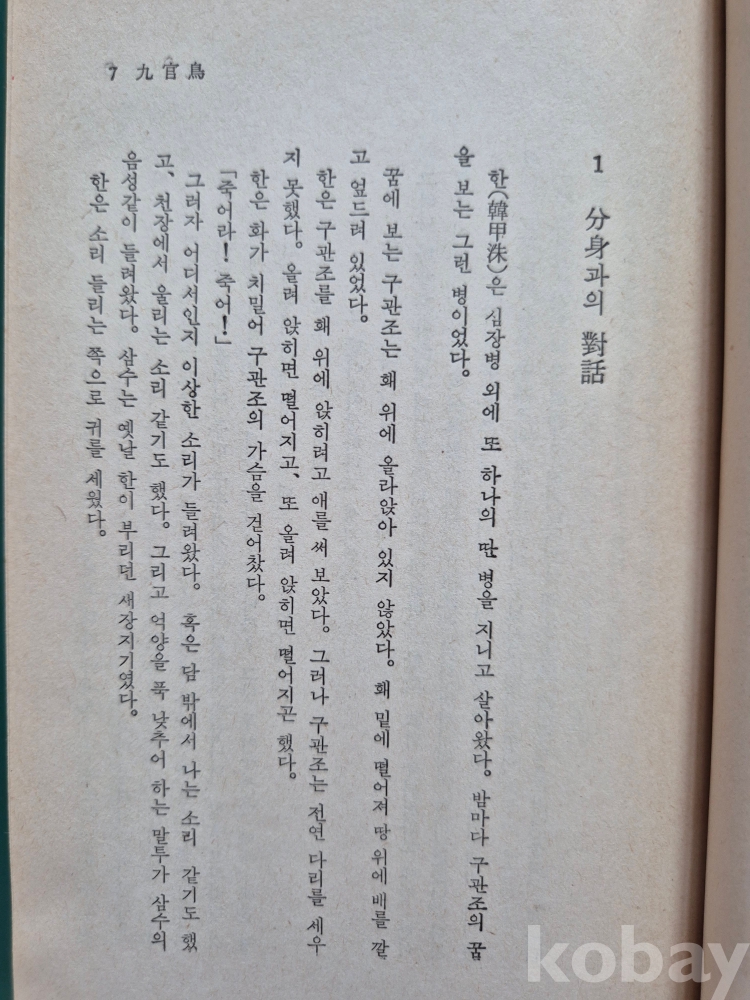 7 九官鳥

1 分身과의 對話

한(韓甲洙)은 심장병 외에 또 하나의 딴 병을 지니고 살아왔다. 밤마다 구관조의 꿈을 보는 그런 병이었다.

꿈에 보는 구관조는 홰 위에 올라앉아 있지 않았다. 홰 밑에 떨어져 땅 위에 배를 깔고 엎드려 있었다.

한은 구관조를 홰 위에 앉히려고 애를 써 보았다. 그러나 구관조는 전연 다리를 세우지 못했다. 올려 앉히면 떨어지고, 또 올려 앉히면 떨어지곤 했다.

한은 화가 치밀어 구관조의 가슴을 걷어찼다.

「죽어라! 죽어!」

그러자 어디서인지 이상한 소리가 들려왔다. 혹은 담 밖에서 나는 소리 같기도 했고, 천장에서 울리는 소리 같기도 했다. 그리고 억양을 푹 낮추어 하는 말투가 삼수의 음성같이 들려왔다. 삼수는 옛날 한이 부리던 새장지기였다.

한은 소리 들리는 쪽으로 귀를 세웠다.

kobay